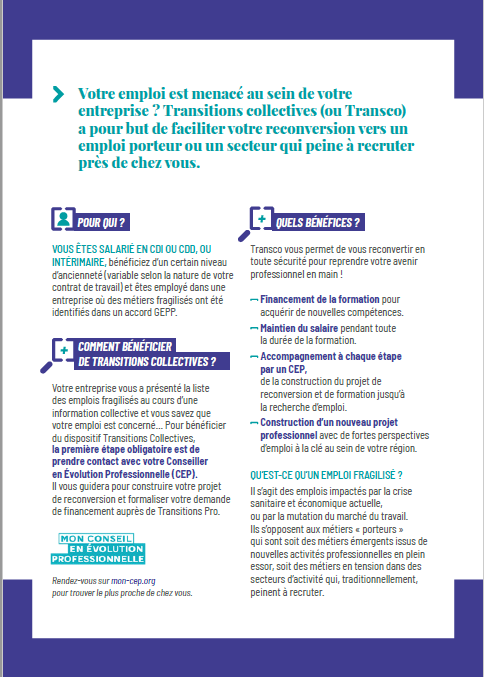 Votre emploi est menacé au sein de votre entreprise ? Transitions collectives (ou Transco) a pour but de faciliter votre reconversion vers un emploi porteur ou un secteur qui peine à recruter près de chez vous.

POUR QUI ?

VOUS ÊTES SALARIÉ EN CDI OU CDD, OU INTÉRIMAIRE, bénéficiez d'un certain niveau d'ancienneté (variable selon la nature de votre contrat de travail) et êtes employé dans une entreprise où des métiers fragilisés ont été identifiés dans un accord GEPP.

COMMENT BÉNÉFICIER DE TRANSITIONS COLLECTIVES ?

Votre entreprise vous a présenté la liste des emplois fragilisés au cours d'une information collective et vous savez que votre emploi est concerné... Pour bénéficier du dispositif Transitions Collectives, la première étape obligatoire est de prendre contact avec votre Conseiller en Évolution Professionnelle (CEP). Il vous guidera pour construire votre projet de reconversion et formaliser votre demande de financement auprès de Transitions Pro.

MON CONSEIL EN ÉVOLUTION PROFESSIONNELLE

Rendez-vous sur mon-cep.org pour trouver le plus proche de chez vous.

QUELS BÉNÉFICES ?

Transco vous permet de vous reconvertir en toute sécurité pour reprendre votre avenir professionnel en main !

— Financement de la formation pour acquérir de nouvelles compétences.
— Maintien du salaire pendant toute la durée de la formation.
— Accompagnement à chaque étape par un CEP, de la construction du projet de reconversion et de formation jusqu'à la recherche d'emploi.
— Construction d'un nouveau projet professionnel avec de fortes perspectives d'emploi à la clé au sein de votre région.

QU'EST-CE QU'UN EMPLOI FRAGILISÉ ?

Il s'agit des emplois impactés par la crise sanitaire et économique actuelle, ou par la mutation du marché du travail. Ils s'opposent aux métiers « porteurs » qui sont soit des métiers émergents issus de nouvelles activités professionnelles en plein essor, soit des métiers en tension dans des secteurs d'activité qui, traditionnellement, peinent à recruter.